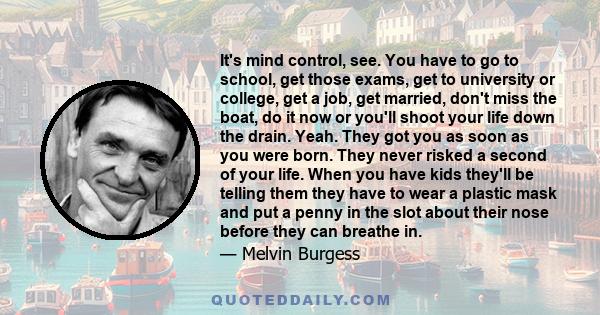 It's mind control, see. You have to go to school, get those exams, get to university or college, get a job, get married, don't miss the boat, do it now or you'll shoot your life down the drain. Yeah. They got you as soon as you were born. They never risked a second of your life. When you have kids they'll be telling them they have to wear a plastic mask and put a penny in the slot about their nose before they can breathe in.

— Melvin Burgess

QUOTEDDAILY.COM